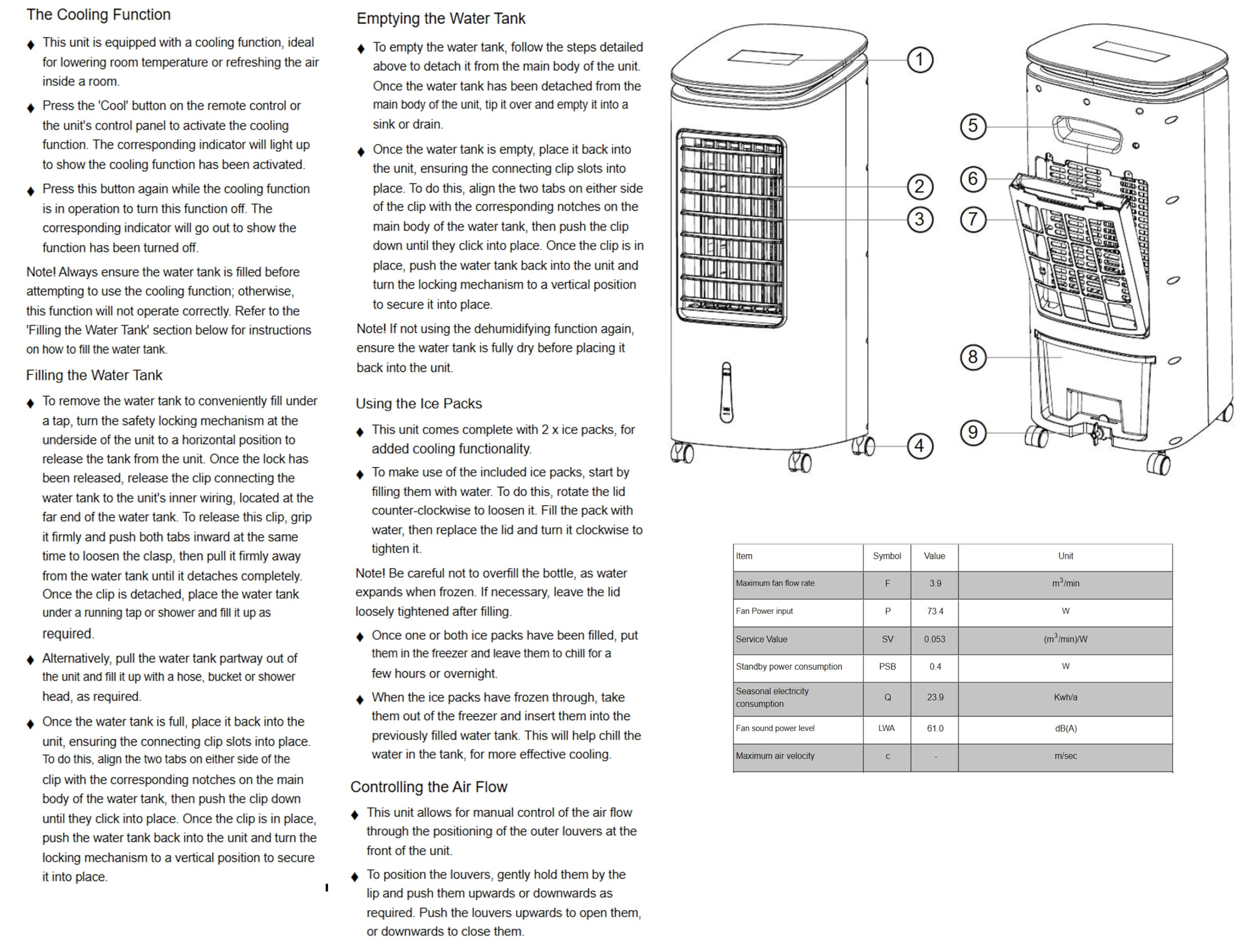 The Cooling Function

♦ This unit is equipped with a cooling function, ideal for lowering room temperature or refreshing the air inside a room.

♦ Press the 'Cool' button on the remote control or the unit's control panel to activate the cooling function. The corresponding indicator will light up to show the cooling function has been activated.

♦ Press this button again while the cooling function is in operation to turn this function off. The corresponding indicator will go out to show the function has been turned off.

Note! Always ensure the water tank is filled before attempting to use the cooling function; otherwise, this function will not operate correctly. Refer to the 'Filling the Water Tank' section below for instructions on how to fill the water tank.

Filling the Water Tank

♦ To remove the water tank to conveniently fill under a tap, turn the safety locking mechanism at the underside of the unit to a horizontal position to release the tank from the unit. Once the lock has been released, release the clip connecting the water tank to the unit's inner wiring, located at the far end of the water tank. To release this clip, grip it firmly and push both tabs inward at the same time to loosen the clasp, then pull it firmly away from the water tank until it detaches completely. Once the clip is detached, place the water tank under a running tap or shower and fill it up as required.

♦ Alternatively, pull the water tank partway out of the unit and fill it up with a hose, bucket or shower head, as required.

♦ Once the water tank is full, place it back into the unit, ensuring the connecting clip slots into place. To do this, align the two tabs on either side of the clip with the corresponding notches on the main body of the water tank, then push the clip down until they click into place. Once the clip is in place, push the water tank back into the unit and turn the locking mechanism to a vertical position to secure it into place.

Emptying the Water Tank

♦ To empty the water tank, follow the steps detailed above to detach it from the main body of the unit. Once the water tank has been detached from the main body of the unit, tip it over and empty it into a sink or drain.

♦ Once the water tank is empty, place it back into the unit, ensuring the connecting clip slots into place. To do this, align the two tabs on either side of the clip with the corresponding notches on the main body of the water tank, then push the clip down until they click into place. Once the clip is in place, push the water tank back into the unit and turn the locking mechanism to a vertical position to secure it into place.

Note! If not using the dehumidifying function again, ensure the water tank is fully dry before placing it back into the unit.

Using the Ice Packs

♦ This unit comes complete with 2 x ice packs, for added cooling functionality.

♦ To make use of the included ice packs, start by filling them with water. To do this, rotate the lid counter-clockwise to loosen it. Fill the pack with water, then replace the lid and turn it clockwise to tighten it.

Note! Be careful not to overfill the bottle, as water expands when frozen. If necessary, leave the lid loosely tightened after filling.

♦ Once one or both ice packs have been filled, put them in the freezer and leave them to chill for a few hours or overnight.

♦ When the ice packs have frozen through, take them out of the freezer and insert them into the previously filled water tank. This will help chill the water in the tank, for more effective cooling.

Controlling the Air Flow

♦ This unit allows for manual control of the air flow through the positioning of the outer louvers at the front of the unit.

♦ To position the louvers, gently hold them by the lip and push them upwards or downwards as required. Push the louvers upwards to open them, or downwards to close them.

1 2 3 4 5 6 7 8 9

| Item | Symbol | Value | Unit |
|---|---|---|---|
| Maximum fan flow rate | F | 3.9 | $m^3$/min |
| Fan Power input | P | 73.4 | W |
| Service Value | SV | 0.053 | ($m^3$/min)/W |
| Standby power consumption | PSB | 0.4 | W |
| Seasonal electricity consumption | Q | 23.9 | Kwh/a |
| Fan sound power level | LWA | 61.0 | dB(A) |
| Maximum air velocity | c | - | m/sec |